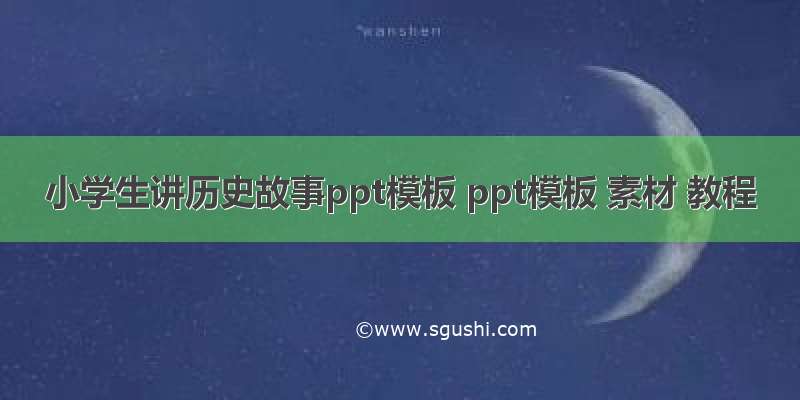 wanshen

小学生讲历史故事ppt模板 ppt模板 素材 教程

©www.sgushi.com